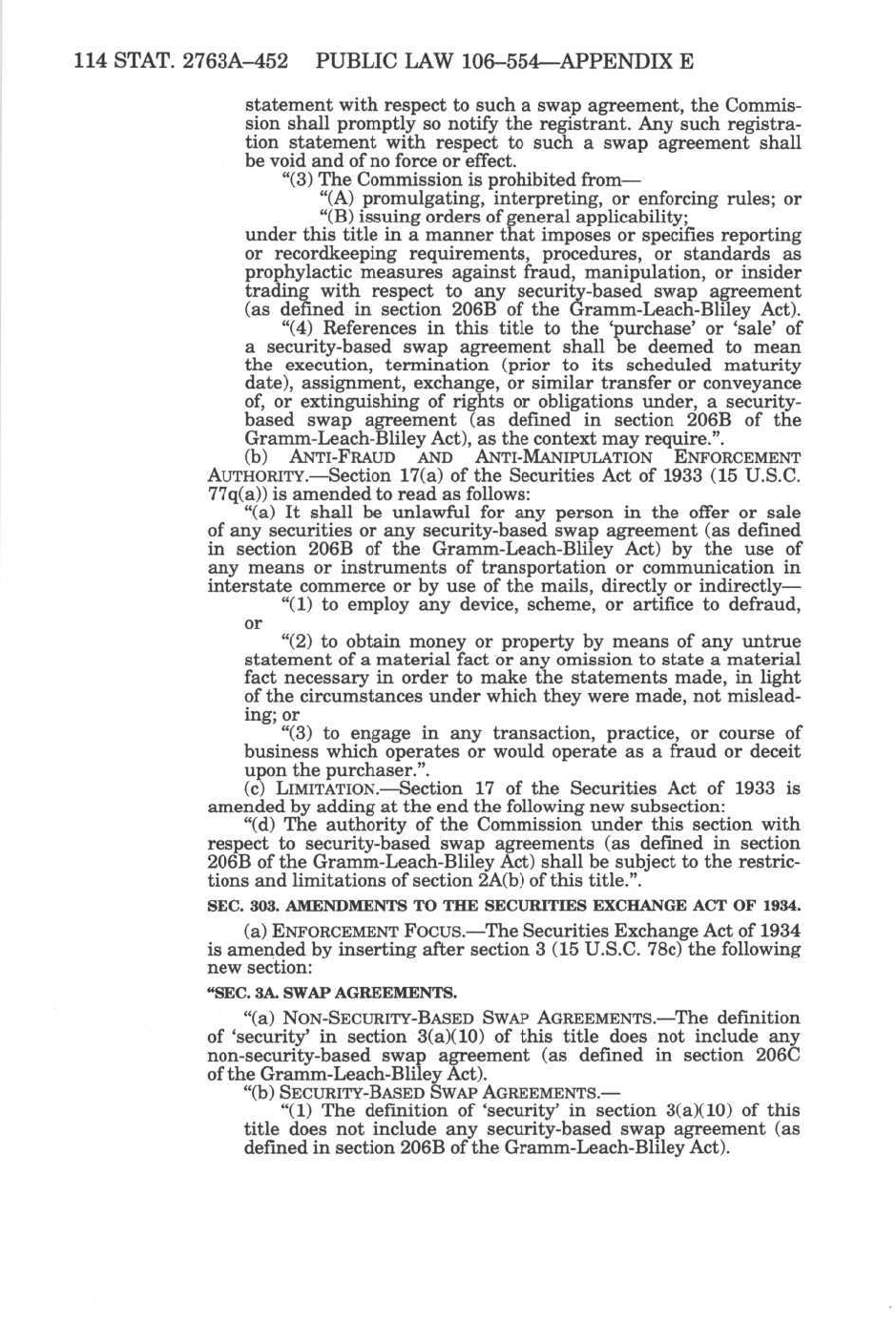 114 STAT. 2763A–452 PUBLIC LAW 106–554—APPENDIX E

statement with respect to such a swap agreement, the Commission shall promptly so notify the registrant. Any such registration statement with respect to such a swap agreement shall be void and of no force or effect.

“(3) The Commission is prohibited from—

“(A) promulgating, interpreting, or enforcing rules; or

“(B) issuing orders of general applicability;

under this title in a manner that imposes or specifies reporting or recordkeeping requirements, procedures, or standards as prophylactic measures against fraud, manipulation, or insider trading with respect to any security-based swap agreement (as defined in section 206B of the Gramm-Leach-Bliley Act).

“(4) References in this title to the ‘purchase’ or ‘sale’ of a security-based swap agreement shall be deemed to mean the execution, termination (prior to its scheduled maturity date), assignment, exchange, or similar transfer or conveyance of, or extinguishing of rights or obligations under, a security-based swap agreement (as defined in section 206B of the Gramm-Leach-Bliley Act), as the context may require.”.

(b) ANTI-FRAUD AND ANTI-MANIPULATION ENFORCEMENT AUTHORITY.—Section 17(a) of the Securities Act of 1933 (15 U.S.C. 77q(a)) is amended to read as follows:

“(a) It shall be unlawful for any person in the offer or sale of any securities or any security-based swap agreement (as defined in section 206B of the Gramm-Leach-Bliley Act) by the use of any means or instruments of transportation or communication in interstate commerce or by use of the mails, directly or indirectly—

“(1) to employ any device, scheme, or artifice to defraud, or

“(2) to obtain money or property by means of any untrue statement of a material fact or any omission to state a material fact necessary in order to make the statements made, in light of the circumstances under which they were made, not misleading; or

“(3) to engage in any transaction, practice, or course of business which operates or would operate as a fraud or deceit upon the purchaser.”.

(c) LIMITATION.—Section 17 of the Securities Act of 1933 is amended by adding at the end the following new subsection:

“(d) The authority of the Commission under this section with respect to security-based swap agreements (as defined in section 206B of the Gramm-Leach-Bliley Act) shall be subject to the restrictions and limitations of section 2A(b) of this title.”.

SEC. 303. AMENDMENTS TO THE SECURITIES EXCHANGE ACT OF 1934.

(a) ENFORCEMENT FOCUS.—The Securities Exchange Act of 1934 is amended by inserting after section 3 (15 U.S.C. 78c) the following new section:

“SEC. 3A. SWAP AGREEMENTS.

“(a) NON-SECURITY-BASED SWAP AGREEMENTS.—The definition of ‘security’ in section 3(a)(10) of this title does not include any non-security-based swap agreement (as defined in section 206C of the Gramm-Leach-Bliley Act).

“(b) SECURITY-BASED SWAP AGREEMENTS.—

“(1) The definition of ‘security’ in section 3(a)(10) of this title does not include any security-based swap agreement (as defined in section 206B of the Gramm-Leach-Bliley Act).